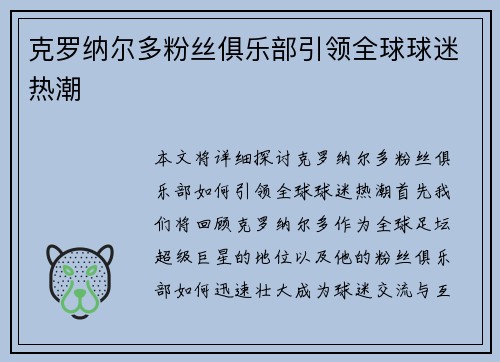 克罗纳尔多粉丝俱乐部引领全球球迷热潮

本文将详细探讨克罗纳尔多粉丝俱乐部如何引领全球球迷热潮首先我们将回顾克罗纳尔多作为全球足坛超级巨星的地位以及他的粉丝俱乐部如何迅速壮大成为球迷交流与互